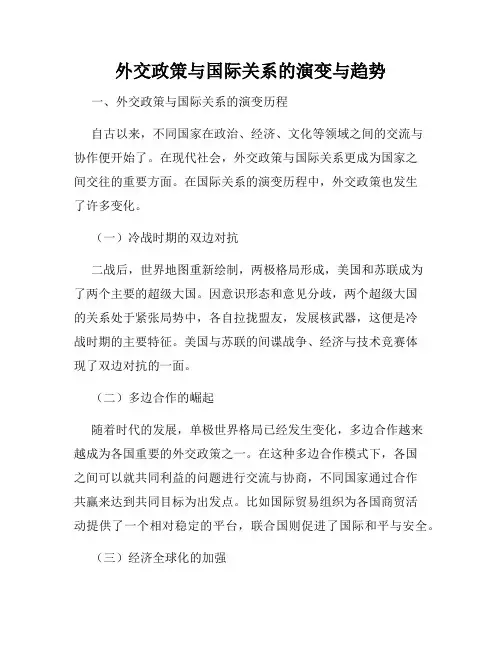 外交政策与国际关系的演变与趋势

一、外交政策与国际关系的演变历程

自古以来，不同国家在政治、经济、文化等领域之间的交流与协作便开始了。在现代社会，外交政策与国际关系更成为国家之间交往的重要方面。在国际关系的演变历程中，外交政策也发生了许多变化。

（一）冷战时期的双边对抗

二战后，世界地图重新绘制，两极格局形成，美国和苏联成为了两个主要的超级大国。因意识形态和意见分歧，两个超级大国的关系处于紧张局势中，各自拉拢盟友，发展核武器，这便是冷战时期的主要特征。美国与苏联的间谍战争、经济与技术竞赛体现了双边对抗的一面。

（二）多边合作的崛起

随着时代的发展，单极世界格局已经发生变化，多边合作越来越成为各国重要的外交政策之一。在这种多边合作模式下，各国之间可以就共同利益的问题进行交流与协商，不同国家通过合作共赢来达到共同目标为出发点。比如国际贸易组织为各国商贸活动提供了一个相对稳定的平台，联合国则促进了国际和平与安全。

（三）经济全球化的加强